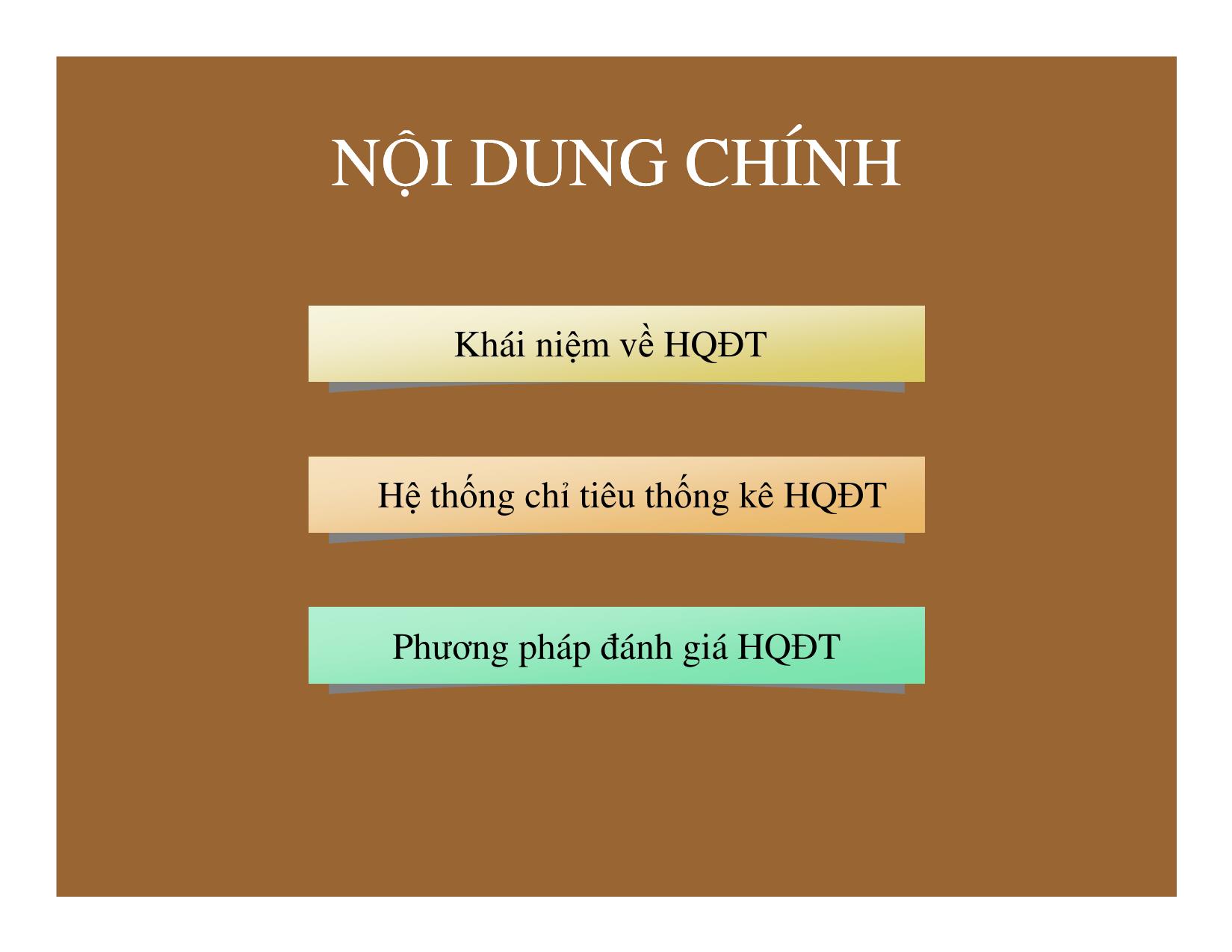 NỘI DUNG CHÍNH

Khái niệm về HQĐT

Hệ thống chỉ tiêu thống kê HQĐT

Phương pháp đánh giá HQĐT